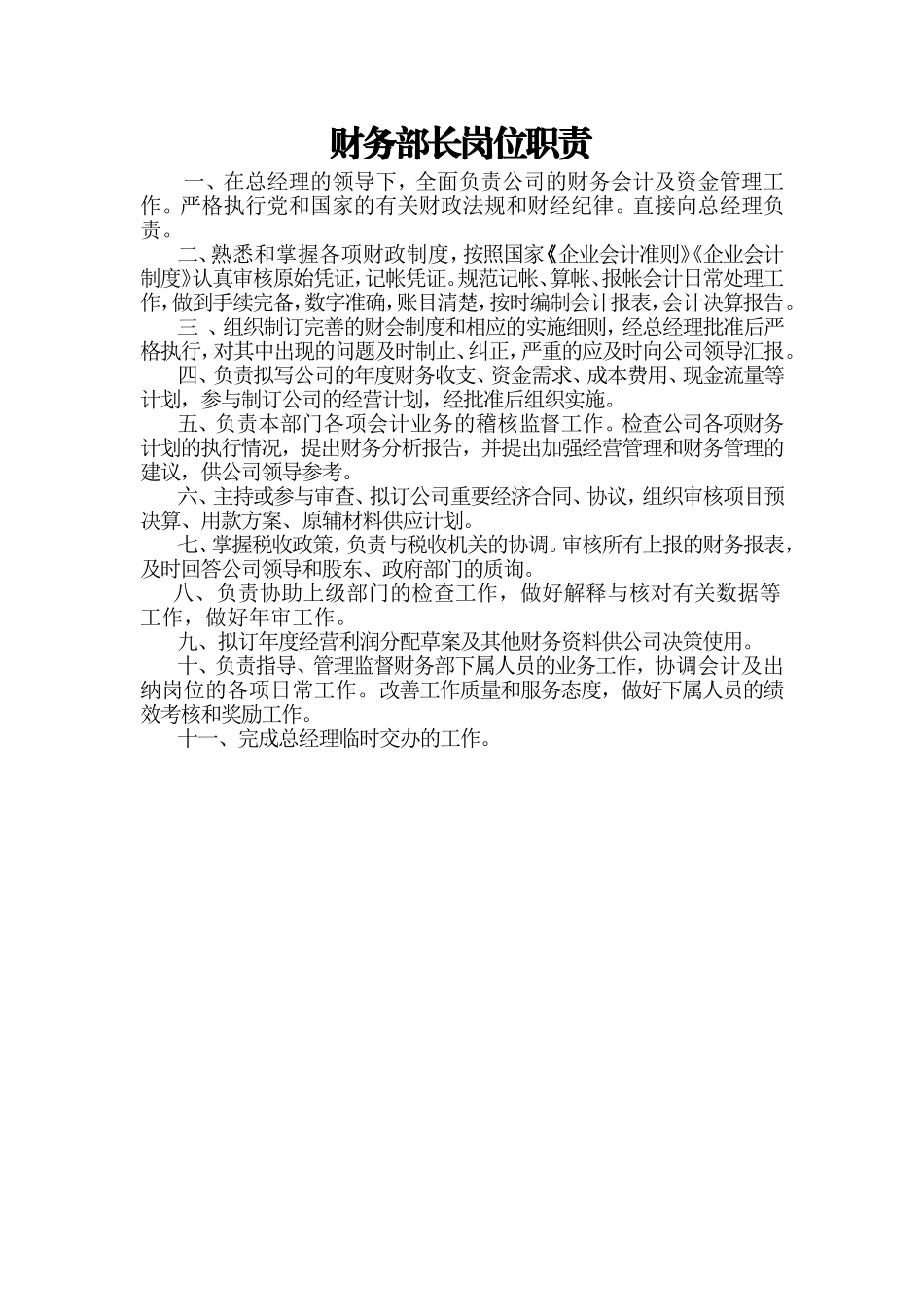 财务部长岗位职责

一、在总经理的领导下，全面负责公司的财务会计及资金管理工作。严格执行党和国家的有关财政法规和财经纪律。直接向总经理负责。

二、熟悉和掌握各项财政制度，按照国家《企业会计准则》《企业会计制度》认真审核原始凭证，记帐凭证。规范记帐、算帐、报帐会计日常处理工作，做到手续完备，数字准确，账目清楚，按时编制会计报表，会计决算报告。

三 、组织制订完善的财会制度和相应的实施细则，经总经理批准后严格执行，对其中出现的问题及时制止、纠正，严重的应及时向公司领导汇报。

四、负责拟写公司的年度财务收支、资金需求、成本费用、现金流量等计划，参与制订公司的经营计划，经批准后组织实施。

五、负责本部门各项会计业务的稽核监督工作。检查公司各项财务计划的执行情况，提出财务分析报告，并提出加强经营管理和财务管理的建议，供公司领导参考。

六、主持或参与审查、拟订公司重要经济合同、协议，组织审核项目预决算、用款方案、原辅材料供应计划。

七、掌握税收政策，负责与税收机关的协调。审核所有上报的财务报表，及时回答公司领导和股东、政府部门的质询。

八、负责协助上级部门的检查工作，做好解释与核对有关数据等工作，做好年审工作。

九、拟订年度经营利润分配草案及其他财务资料供公司决策使用。

十、负责指导、管理监督财务部下属人员的业务工作，协调会计及出纳岗位的各项日常工作。改善工作质量和服务态度，做好下属人员的绩效考核和奖励工作。

十一、完成总经理临时交办的工作。